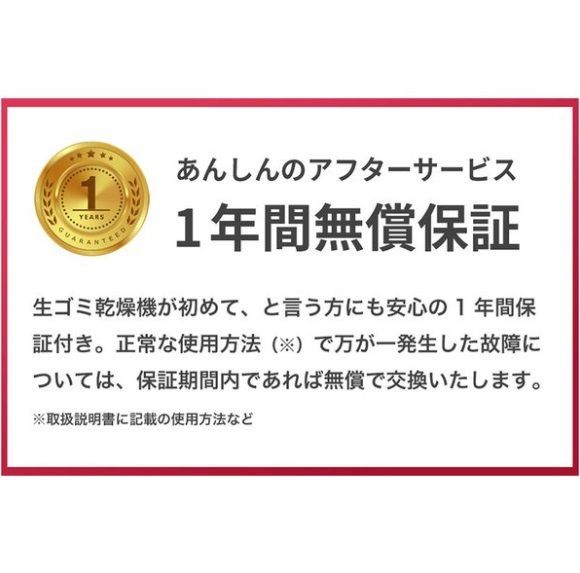 1
YEARS
GUARANTEED

あんしんのアフターサービス
1年間無償保証

生ゴミ乾燥機が初めて、と言う方にも安心の 1 年間保証付き。正常な使用方法（※）で万が一発生した故障については、保証期間内であれば無償で交換いたします。

※取扱説明書に記載の使用方法など